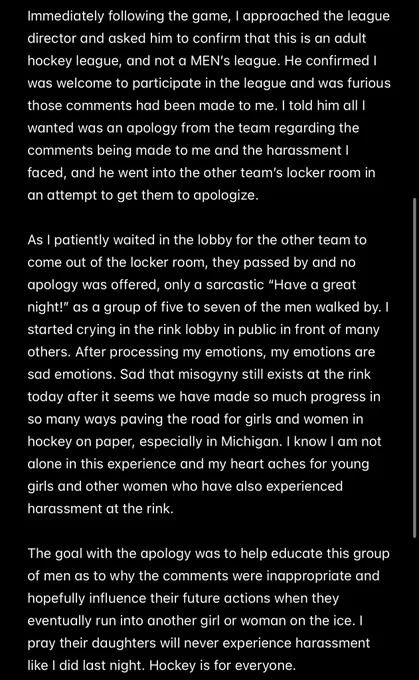 Immediately following the game, I approached the league director and asked him to confirm that this is an adult hockey league, and not a MEN's league. He confirmed I was welcome to participate in the league and was furious those comments had been made to me. I told him all I wanted was an apology from the team regarding the comments being made to me and the harassment I faced, and he went into the other team's locker room in an attempt to get them to apologize.

As I patiently waited in the lobby for the other team to come out of the locker room, they passed by and no apology was offered, only a sarcastic "Have a great night!" as a group of five to seven of the men walked by. I started crying in the rink lobby in public in front of many others. After processing my emotions, my emotions are sad emotions. Sad that misogyny still exists at the rink today after it seems we have made so much progress in so many ways paving the road for girls and women in hockey on paper, especially in Michigan. I know I am not alone in this experience and my heart aches for young girls and other women who have also experienced harassment at the rink.

The goal with the apology was to help educate this group of men as to why the comments were inappropriate and hopefully influence their future actions when they eventually run into another girl or woman on the ice. I pray their daughters will never experience harassment like I did last night. Hockey is for everyone.